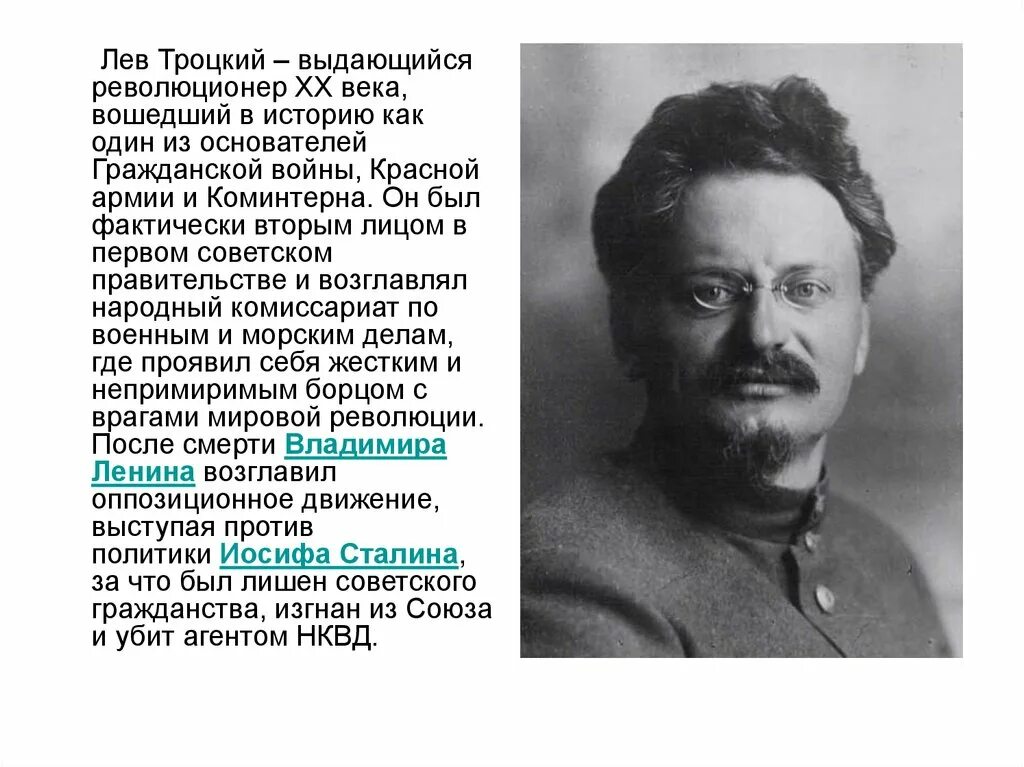 Лев Троцкий – выдающийся революционер XX века, вошедший в историю как один из основателей Гражданской войны, Красной армии и Коминтерна. Он был фактически вторым лицом в первом советском правительстве и возглавлял народный комиссариат по военным и морским делам, где проявил себя жестким и непримиримым борцом с врагами мировой революции. После смерти Владимира Ленина возглавил оппозиционное движение, выступая против политики Иосифа Сталина, за что был лишен советского гражданства, изгнан из Союза и убит агентом НКВД.